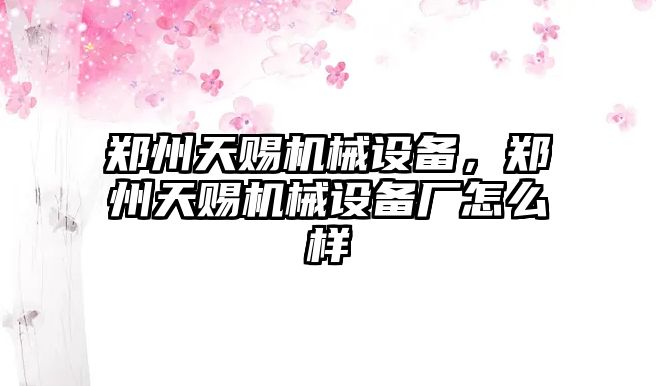 郑州天赐机械设备，郑州天赐机械设备厂怎么样